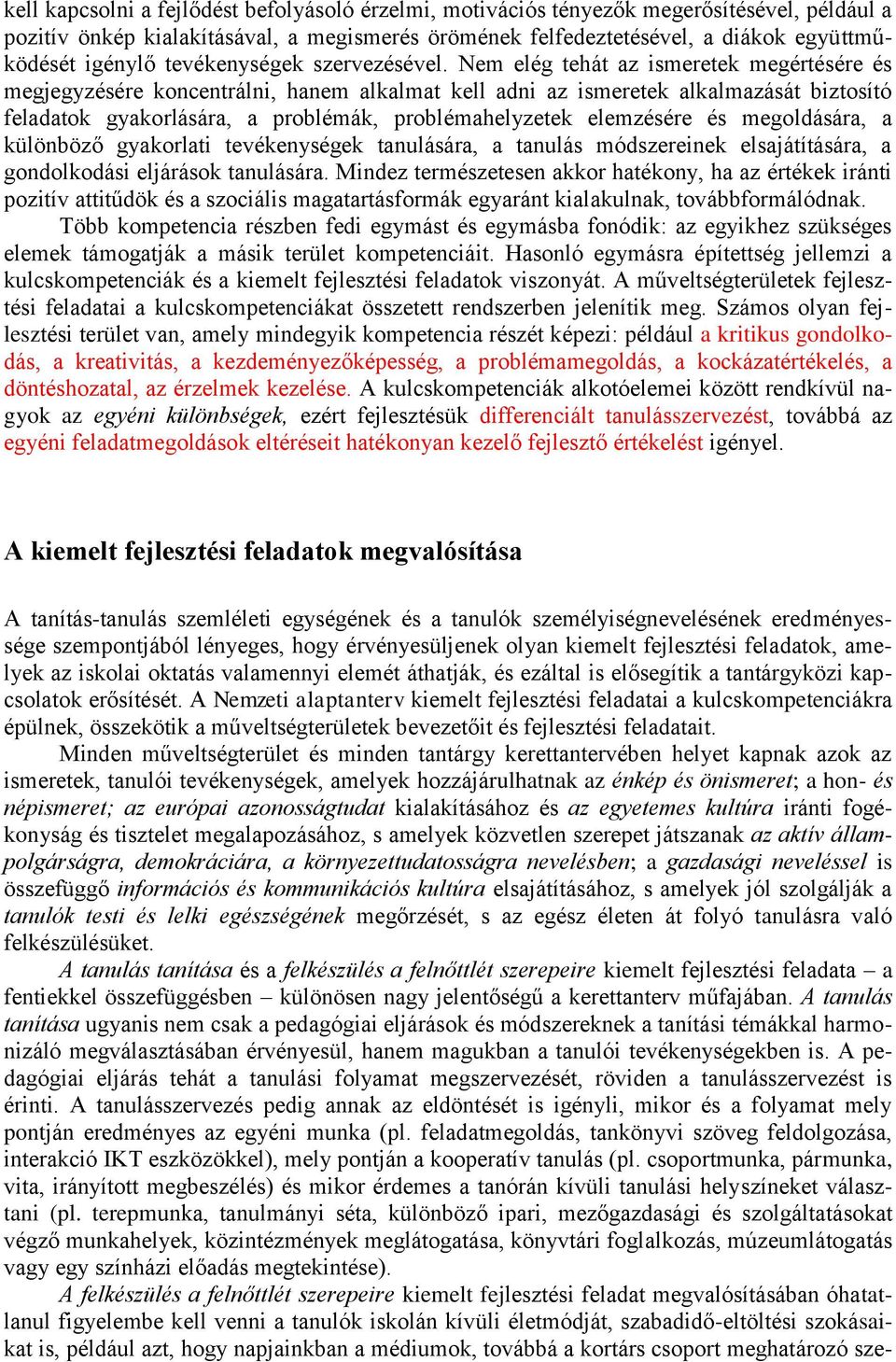 kell kapcsolni a fejlődést befolyásoló érzelmi, motivációs tényezők megerősítésével, például a pozitív önkép kialakításával, a megismerés örömének felfedeztetésével, a diákok együttműködését igénylő tevékenységek szervezésével. Nem elég tehát az ismeretek megértésére és megjegyzésére koncentrálni, hanem alkalmat kell adni az ismeretek alkalmazását biztosító feladatok gyakorlására, a problémák, problémahelyzetek elemzésére és megoldására, a különböző gyakorlati tevékenységek tanulására, a tanulás módszereinek elsajátítására, a gondolkodási eljárások tanulására. Mindez természetesen akkor hatékony, ha az értékek iránti pozitív attitűdök és a szociális magatartásformák egyaránt kialakulnak, továbbformálódnak.

Több kompetencia részben fedi egymást és egymásba fonódik: az egyikhez szükséges elemek támogatják a másik terület kompetenciáit. Hasonló egymásra építettség jellemzi a kulcskompetenciák és a kiemelt fejlesztési feladatok viszonyát. A műveltségterületek fejlesztési feladatai a kulcskompetenciákat összetett rendszerben jelenítik meg. Számos olyan fejlesztési terület van, amely mindegyik kompetencia részét képezi: például a kritikus gondolkodás, a kreativitás, a kezdeményezőképesség, a problémamegoldás, a kockázatértékelés, a döntéshozatal, az érzelmek kezelése. A kulcskompetenciák alkotóelemei között rendkívül nagyok az egyéni különbségek, ezért fejlesztésük differenciált tanulásszervezést, továbbá az egyéni feladatmegoldások eltéréseit hatékonyan kezelő fejlesztő értékelést igényel.

A kiemelt fejlesztési feladatok megvalósítása

A tanítás-tanulás szemléleti egységének és a tanulók személyiségnevelésének eredményessége szempontjából lényeges, hogy érvényesüljenek olyan kiemelt fejlesztési feladatok, amelyek az iskolai oktatás valamennyi elemét áthatják, és ezáltal is elősegítik a tantárgyközi kapcsolatok erősítését. A Nemzeti alaptanterv kiemelt fejlesztési feladatai a kulcskompetenciákra épülnek, összekötik a műveltségterületek bevezetőit és fejlesztési feladatait.

Minden műveltségterület és minden tantárgy kerettantervében helyet kapnak azok az ismeretek, tanulói tevékenységek, amelyek hozzájárulhatnak az énkép és önismeret; a hon- és népismeret; az európai azonosságtudat kialakításához és az egyetemes kultúra iránti fogékonyság és tisztelet megalapozásához, s amelyek közvetlen szerepet játszanak az aktív állampolgárságra, demokráciára, a környezettudatosságra nevelésben; a gazdasági neveléssel is összefüggő információs és kommunikációs kultúra elsajátításához, s amelyek jól szolgálják a tanulók testi és lelki egészségének megőrzését, s az egész életen át folyó tanulásra való felkészülésüket.

A tanulás tanítása és a felkészülés a felnőttlét szerepeire kiemelt fejlesztési feladata – a fentiekkel összefüggésben – különösen nagy jelentőségű a kerettanterv műfajában. A tanulás tanítása ugyanis nem csak a pedagógiai eljárások és módszereknek a tanítási témákkal harmonizáló megválasztásában érvényesül, hanem magukban a tanulói tevékenységekben is. A pedagógiai eljárás tehát a tanulási folyamat megszervezését, röviden a tanulásszervezést is érinti. A tanulásszervezés pedig annak az eldöntését is igényli, mikor és a folyamat mely pontján eredményes az egyéni munka (pl. feladatmegoldás, tankönyvi szöveg feldolgozása, interakció IKT eszközökkel), mely pontján a kooperatív tanulás (pl. csoportmunka, pármunka, vita, irányított megbeszélés) és mikor érdemes a tanórán kívüli tanulási helyszíneket választani (pl. terepmunka, tanulmányi séta, különböző ipari, mezőgazdasági és szolgáltatásokat végző munkahelyek, közintézmények meglátogatása, könyvtári foglalkozás, múzeumlátogatás vagy egy színházi előadás megtekintése).

A felkészülés a felnőttlét szerepeire kiemelt fejlesztési feladat megvalósításában óhatatlanul figyelembe kell venni a tanulók iskolán kívüli életmódját, szabadidő-eltöltési szokásaikat is, például azt, hogy napjainkban a médiumok, továbbá a kortárs csoport meghatározó sze-